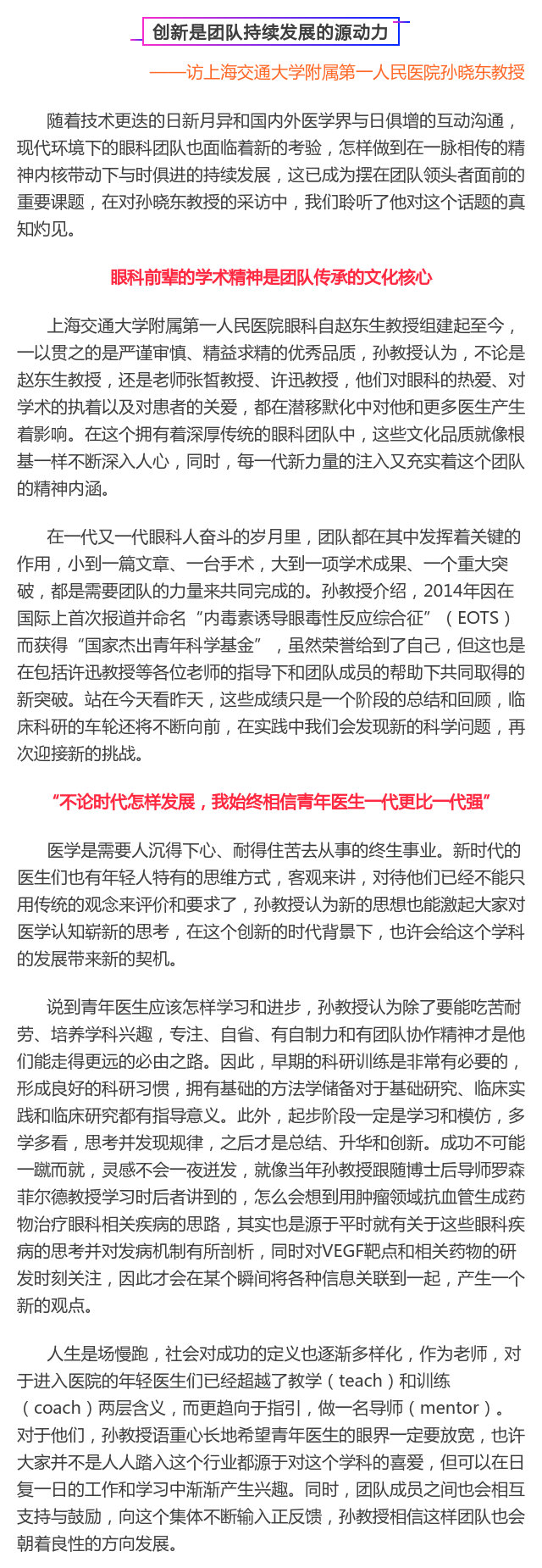 创新是团队持续发展的源动力

——访上海交通大学附属第一人民医院孙晓东教授

随着技术更迭的日新月异和国内外医学界与日俱增的互动沟通，现代环境下的眼科团队也面临着新的考验，怎样做到在一脉相传的精神内核带动下与时俱进的持续发展，这已成为摆在团队领头者面前的重要课题，在对孙晓东教授的采访中，我们聆听了他对这个话题的真知灼见。

眼科前辈的学术精神是团队传承的文化核心

上海交通大学附属第一人民医院眼科自赵东生教授组建起至今，一以贯之的是严谨审慎、精益求精的优秀品质，孙教授认为，不论是赵东生教授，还是老师张皙教授、许迅教授，他们对眼科的热爱、对学术的执着以及对患者的关爱，都在潜移默化中对他和更多医生产生着影响。在这个拥有着深厚传统的眼科团队中，这些文化品质就像根基一样不断深入人心，同时，每一代新力量的注入又充实着这个团队的精神内涵。

在一代又一代眼科人奋斗的岁月里，团队都在其中发挥着关键的作用，小到一篇文章、一台手术，大到一项学术成果、一个重大突破，都是需要团队的力量来共同完成的。孙教授介绍，2014年因在国际上首次报道并命名“内毒素诱导眼毒性反应综合征”（EOTS）而获得“国家杰出青年科学基金”，虽然荣誉给到了自己，但这也是在包括许迅教授等各位老师的指导下和团队成员的帮助下共同取得的新突破。站在今天看昨天，这些成绩只是一个阶段的总结和回顾，临床科研的车轮还将不断向前，在实践中我们会发现新的科学问题，再次迎接新的挑战。

“不论时代怎样发展，我始终相信青年医生一代更比一代强”

医学是需要人沉得下心、耐得住苦去从事的终生事业。新时代的医生们也有年轻人特有的思维方式，客观来讲，对待他们已经不能只用传统的观念来评价和要求了，孙教授认为新的思想也能激起大家对医学认知崭新的思考，在这个创新的时代背景下，也许会给这个学科的发展带来新的契机。

说到青年医生应该怎样学习和进步，孙教授认为除了要能吃苦耐劳、培养学科兴趣，专注、自省、有自制力和有团队协作精神才是他们能走得更远的必由之路。因此，早期的科研训练是非常有必要的，形成良好的科研习惯，拥有基础的方法学储备对于基础研究、临床实践和临床研究都有指导意义。此外，起步阶段一定是学习和模仿，多学多看，思考并发现规律，之后才是总结、升华和创新。成功不可能一蹴而就，灵感不会一夜迸发，就像当年孙教授跟随博士后导师罗森菲尔德教授学习时后者讲到的，怎么会想到用肿瘤领域抗血管生成药物治疗眼科相关疾病的思路，其实也是源于平时就有关于这些眼科疾病的思考并对发病机制有所剖析，同时对VEGF靶点和相关药物的研发时刻关注，因此才会在某个瞬间将各种信息关联到一起，产生一个新的观点。

人生是场慢跑，社会对成功的定义也逐渐多样化，作为老师，对于进入医院的年轻医生们已经超越了教学（teach）和训练（coach）两层含义，而更趋向于指引，做一名导师（mentor）。对于他们，孙教授语重心长地希望青年医生的眼界一定要放宽，也许大家并不是人人踏入这个行业都源于对这个学科的喜爱，但可以在日复一日的工作和学习中渐渐产生兴趣。同时，团队成员之间也会相互支持与鼓励，向这个集体不断输入正反馈，孙教授相信这样团队也会朝着良性的方向发展。